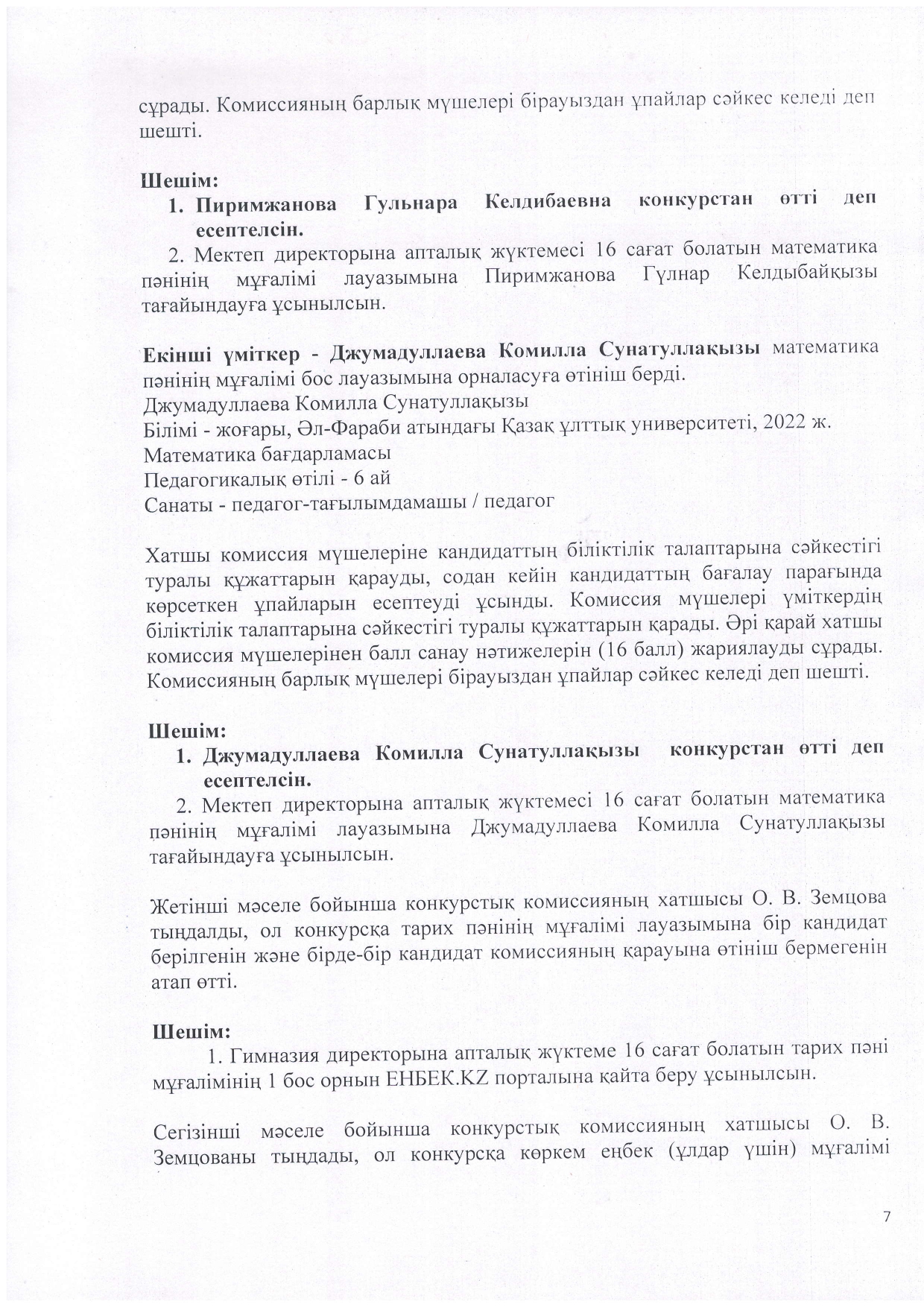 сұрады. Комиссияның барлық мүшелері бірауыздан ұпайлар сәйкес келеді деп шешті.

Шешім:
1. Пиримжанова Гульнара Келдибаевна конкурстан өтті деп есептелсін.
2. Мектеп директорына апталық жүктемесі 16 сағат болатын математика пәнінің мұғалімі лауазымына Пиримжанова Гүлнар Келдыбайқызы тағайындауға ұсынылсын.

Екінші үміткер - Джумадуллаева Комилла Сунатуллақызы математика пәнінің мұғалімі бос лауазымына орналасуға өтініш берді.
Джумадуллаева Комилла Сунатуллақызы
Білімі - жоғары, Әл-Фараби атындағы Қазақ ұлттық университеті, 2022 ж.
Математика бағдарламасы
Педагогикалық өтілі - 6 ай
Санаты - педагог-тағылымдамашы / педагог

Хатшы комиссия мүшелеріне кандидаттың біліктілік талаптарына сәйкестігі туралы құжаттарын қарауды, содан кейін кандидаттың бағалау парағында көрсеткен ұпайларын есептеуді ұсынды. Комиссия мүшелері үміткердің біліктілік талаптарына сәйкестігі туралы құжаттарын қарады. Әрі қарай хатшы комиссия мүшелерінен балл санау нәтижелерін (16 балл) жариялауды сұрады. Комиссияның барлық мүшелері бірауыздан ұпайлар сәйкес келеді деп шешті.

Шешім:
1. Джумадуллаева Комилла Сунатуллақызы конкурстан өтті деп есептелсін.
2. Мектеп директорына апталық жүктемесі 16 сағат болатын математика пәнінің мұғалімі лауазымына Джумадуллаева Комилла Сунатуллақызы тағайындауға ұсынылсын.

Жетінші мәселе бойынша конкурстық комиссияның хатшысы О. В. Земцова тыңдалды, ол конкурсқа тарих пәнінің мұғалімі лауазымына бір кандидат берілгенін және бірде-бір кандидат комиссияның қарауына өтініш бермегенін атап өтті.

Шешім:
1. Гимназия директорына апталық жүктеме 16 сағат болатын тарих пәні мұғалімінің 1 бос орнын ЕНБЕК.KZ порталына қайта беру ұсынылсын.

Сегізінші мәселе бойынша конкурстық комиссияның хатшысы О. В. Земцованы тыңдады, ол конкурсқа көркем еңбек (ұлдар үшін) мұғалімі

7